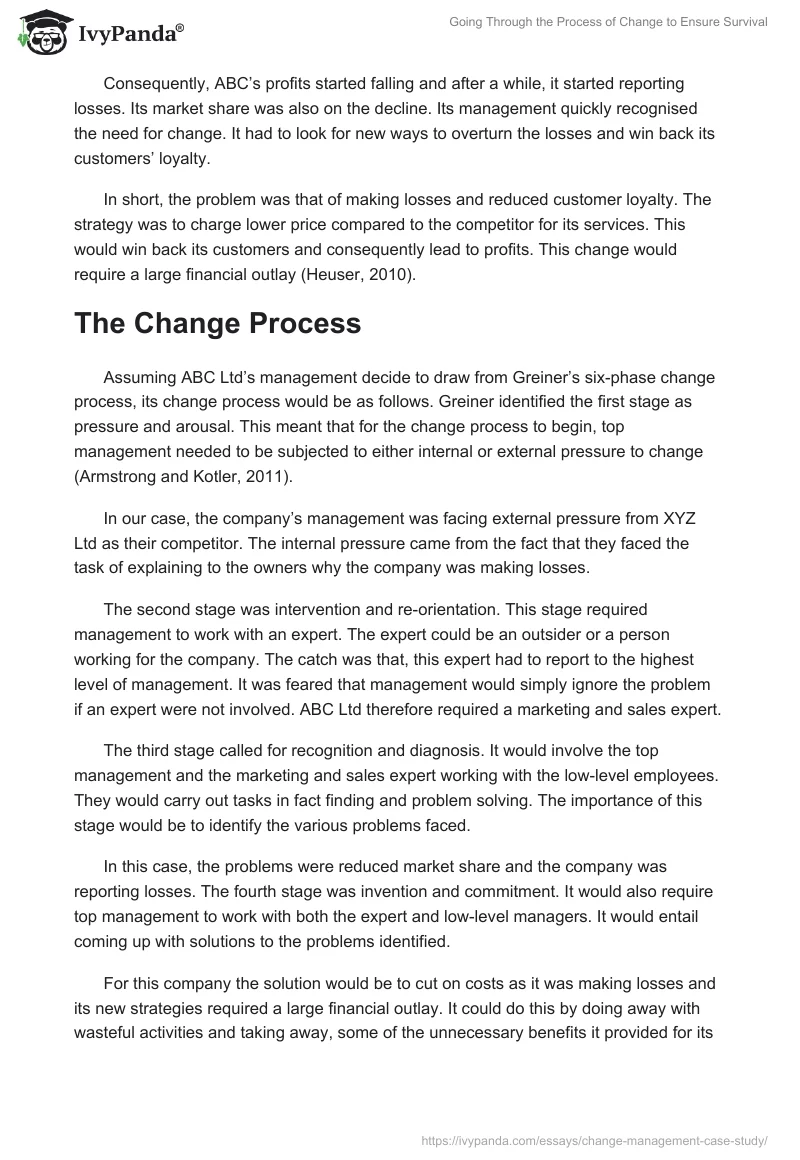 IvyPanda®

Going Through the Process of Change to Ensure Survival

Consequently, ABC's profits started falling and after a while, it started reporting losses. Its market share was also on the decline. Its management quickly recognised the need for change. It had to look for new ways to overturn the losses and win back its customers' loyalty.

In short, the problem was that of making losses and reduced customer loyalty. The strategy was to charge lower price compared to the competitor for its services. This would win back its customers and consequently lead to profits. This change would require a large financial outlay (Heuser, 2010).

The Change Process

Assuming ABC Ltd's management decide to draw from Greiner's six-phase change process, its change process would be as follows. Greiner identified the first stage as pressure and arousal. This meant that for the change process to begin, top management needed to be subjected to either internal or external pressure to change (Armstrong and Kotler, 2011).

In our case, the company's management was facing external pressure from XYZ Ltd as their competitor. The internal pressure came from the fact that they faced the task of explaining to the owners why the company was making losses.

The second stage was intervention and re-orientation. This stage required management to work with an expert. The expert could be an outsider or a person working for the company. The catch was that, this expert had to report to the highest level of management. It was feared that management would simply ignore the problem if an expert were not involved. ABC Ltd therefore required a marketing and sales expert.

The third stage called for recognition and diagnosis. It would involve the top management and the marketing and sales expert working with the low-level employees. They would carry out tasks in fact finding and problem solving. The importance of this stage would be to identify the various problems faced.

In this case, the problems were reduced market share and the company was reporting losses. The fourth stage was invention and commitment. It would also require top management to work with both the expert and low-level managers. It would entail coming up with solutions to the problems identified.

For this company the solution would be to cut on costs as it was making losses and its new strategies required a large financial outlay. It could do this by doing away with wasteful activities and taking away, some of the unnecessary benefits it provided for its

https://ivypanda.com/essays/change-management-case-study/